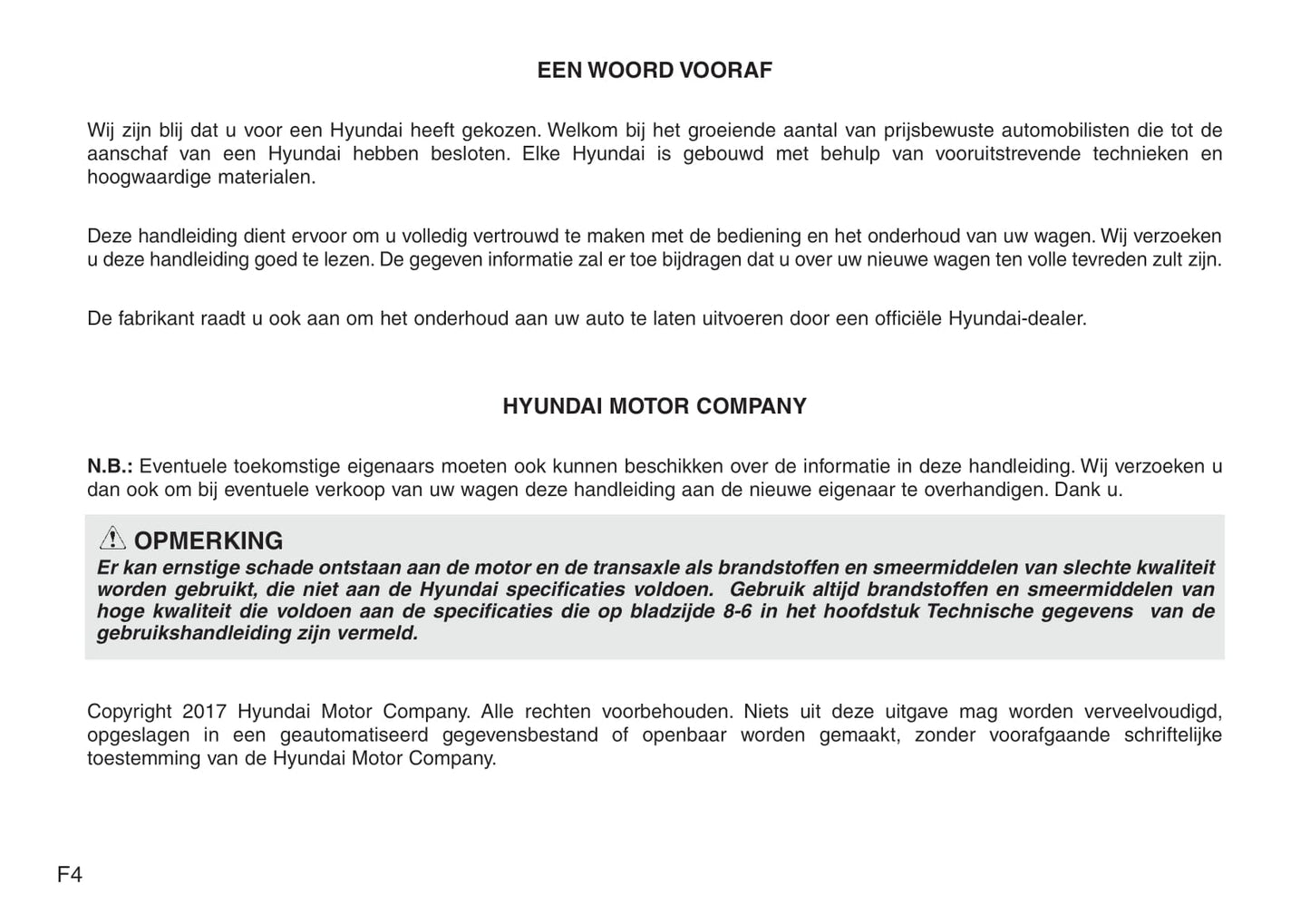 EEN WOORD VOORAF

Wij zijn blij dat u voor een Hyundai heeft gekozen. Welkom bij het groeiende aantal van prijsbewuste automobilisten die tot de aanschaf van een Hyundai hebben besloten. Elke Hyundai is gebouwd met behulp van vooruitstrevende technieken en hoogwaardige materialen.

Deze handleiding dient ervoor om u volledig vertrouwd te maken met de bediening en het onderhoud van uw wagen. Wij verzoeken u deze handleiding goed te lezen. De gegeven informatie zal er toe bijdragen dat u over uw nieuwe wagen ten volle tevreden zult zijn.

De fabrikant raadt u ook aan om het onderhoud aan uw auto te laten uitvoeren door een officiële Hyundai-dealer.

HYUNDAI MOTOR COMPANY

N.B.: Eventuele toekomstige eigenaars moeten ook kunnen beschikken over de informatie in deze handleiding. Wij verzoeken u dan ook om bij eventuele verkoop van uw wagen deze handleiding aan de nieuwe eigenaar te overhandigen. Dank u.

OPMERKING
Er kan ernstige schade ontstaan aan de motor en de transaxle als brandstoffen en smeermiddelen van slechte kwaliteit worden gebruikt, die niet aan de Hyundai specificaties voldoen. Gebruik altijd brandstoffen en smeermiddelen van hoge kwaliteit die voldoen aan de specificaties die op bladzijde 8-6 in het hoofdstuk Technische gegevens van de gebruikshandleiding zijn vermeld.

Copyright 2017 Hyundai Motor Company. Alle rechten voorbehouden. Niets uit deze uitgave mag worden verveelvoudigd, opgeslagen in een geautomatiseerd gegevensbestand of openbaar worden gemaakt, zonder voorafgaande schriftelijke toestemming van de Hyundai Motor Company.

F4